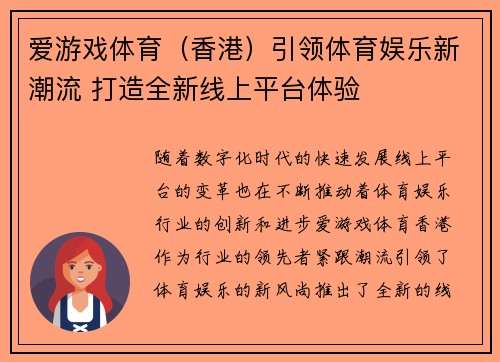 爱游戏体育（香港）引领体育娱乐新潮流 打造全新线上平台体验

随着数字化时代的快速发展线上平台的变革也在不断推动着体育娱乐行业的创新和进步爱游戏体育香港作为行业的领先者紧跟潮流引领了体育娱乐的新风尚推出了全新的线